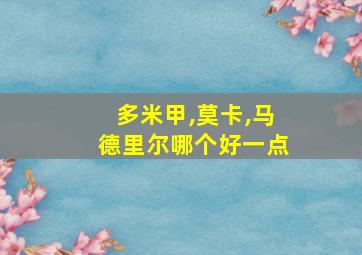 多米甲,莫卡,马德里尔哪个好一点